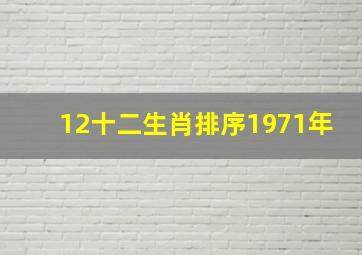 12十二生肖排序1971年